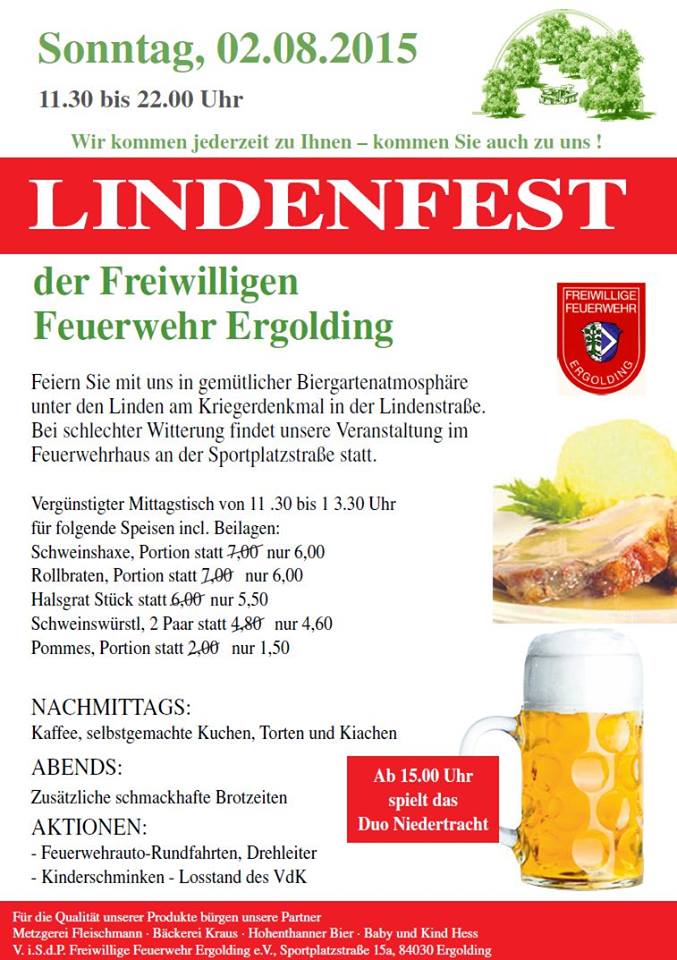 Sonntag, 02.08.2015

11.30 bis 22.00 Uhr

Wir kommen jederzeit zu Ihnen – kommen Sie auch zu uns !

LINDENFEST

der Freiwilligen
Feuerwehr Ergolding

FREIWILLIGE FEUERWEHR ERGOLDING

Feiern Sie mit uns in gemütlicher Biergartenatmosphäre unter den Linden am Kriegerdenkmal in der Lindenstraße. Bei schlechter Witterung findet unsere Veranstaltung im Feuerwehrhaus an der Sportplatzstraße statt.

Vergünstigter Mittagstisch von 11 .30 bis 1 3.30 Uhr
für folgende Speisen incl. Beilagen:
Schweinshaxe, Portion statt 7,00 nur 6,00
Rollbraten, Portion statt 7,00 nur 6,00
Halsgrat Stück statt 6,00 nur 5,50
Schweinswürstl, 2 Paar statt 4,80 nur 4,60
Pommes, Portion statt 2,00 nur 1,50

NACHMITTAGS:
Kaffee, selbstgemachte Kuchen, Torten und Kiachen

ABENDS:
Zusätzliche schmackhafte Brotzeiten

AKTIONEN:
- Feuerwehrauto-Rundfahrten, Drehleiter
- Kinderschminken - Losstand des VdK

Ab 15.00 Uhr
spielt das
Duo Niedertracht

Für die Qualität unserer Produkte bürgen unsere Partner
Metzgerei Fleischmann · Bäckerei Kraus · Hohenthanner Bier · Baby und Kind Hess
V. i.S.d.P. Freiwillige Feuerwehr Ergolding e.V., Sportplatzstraße 15a, 84030 Ergolding